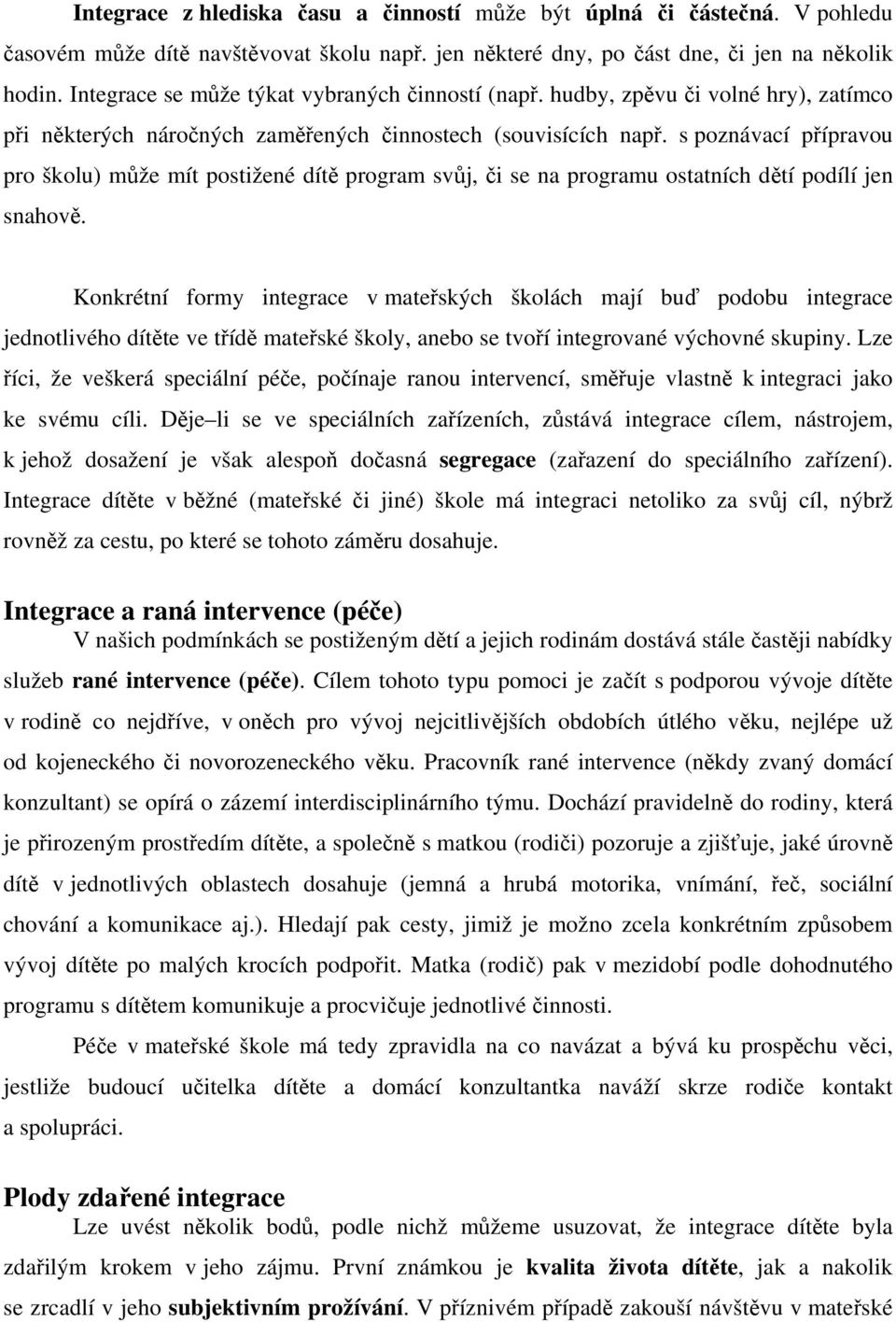 Integrace z hlediska času a činností může být úplná či částečná. V pohledu časovém může dítě navštěvovat školu např. jen některé dny, po část dne, či jen na několik hodin. Integrace se může týkat vybraných činností (např. hudby, zpěvu či volné hry), zatímco při některých náročných zaměřených činnostech (souvisících např. s poznávací přípravou pro školu) může mít postižené dítě program svůj, či se na programu ostatních dětí podílí jen snahově.

Konkrétní formy integrace v mateřských školách mají buď podobu integrace jednotlivého dítěte ve třídě mateřské školy, anebo se tvoří integrované výchovné skupiny. Lze říci, že veškerá speciální péče, počínaje ranou intervencí, směřuje vlastně k integraci jako ke svému cíli. Děje–li se ve speciálních zařízeních, zůstává integrace cílem, nástrojem, k jehož dosažení je však alespoň dočasná segregace (zařazení do speciálního zařízení). Integrace dítěte v běžné (mateřské či jiné) škole má integraci netoliko za svůj cíl, nýbrž rovněž za cestu, po které se tohoto záměru dosahuje.

Integrace a raná intervence (péče)

V našich podmínkách se postiženým dětí a jejich rodinám dostává stále častěji nabídky služeb rané intervence (péče). Cílem tohoto typu pomoci je začít s podporou vývoje dítěte v rodině co nejdříve, v oněch pro vývoj nejcitlivějších obdobích útlého věku, nejlépe už od kojeneckého či novorozeneckého věku. Pracovník rané intervence (někdy zvaný domácí konzultant) se opírá o zázemí interdisciplinárního týmu. Dochází pravidelně do rodiny, která je přirozeným prostředím dítěte, a společně s matkou (rodiči) pozoruje a zjišťuje, jaké úrovně dítě v jednotlivých oblastech dosahuje (jemná a hrubá motorika, vnímání, řeč, sociální chování a komunikace aj.). Hledají pak cesty, jimiž je možno zcela konkrétním způsobem vývoj dítěte po malých krocích podpořit. Matka (rodič) pak v mezidobí podle dohodnutého programu s dítětem komunikuje a procvičuje jednotlivé činnosti.

Péče v mateřské škole má tedy zpravidla na co navázat a bývá ku prospěchu věci, jestliže budoucí učitelka dítěte a domácí konzultantka naváží skrze rodiče kontakt a spolupráci.

Plody zdařené integrace

Lze uvést několik bodů, podle nichž můžeme usuzovat, že integrace dítěte byla zdařilým krokem v jeho zájmu. První známkou je kvalita života dítěte, jak a nakolik se zrcadlí v jeho subjektivním prožívání. V příznivém případě zakouší návštěvu v mateřské